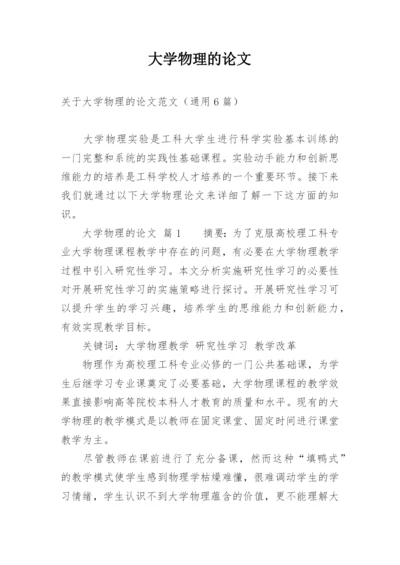 大学物理的论文

关于大学物理的论文范文（通用6篇）

大学物理实验是工科大学生进行科学实验基本训练的一门完整和系统的实践性基础课程。实验动手能力和创新思维能力的培养是工科学校人才培养的一个重要环节。接下来我们就通过以下大学物理论文来详细了解一下这方面的知识。

大学物理的论文 篇1　　摘要：为了克服高校理工科专业大学物理课程教学中存在的问题，有必要在大学物理教学过程中引入研究性学习。本文分析实施研究性学习的必要性对开展研究性学习的实施策略进行探讨。开展研究性学习可以提升学生的学习兴趣，培养学生的思维能力和创新能力，有效实现教学目标。

关键词：大学物理教学 研究性学习 教学改革

物理作为高校理工科专业必修的一门公共基础课，为学生后继学习专业课奠定了必要基础，大学物理课程的教学效果直接影响高等院校本科人才教育的质量和水平。现有的大学物理的教学模式是以教师在固定课堂、固定时间进行课堂教学为主。

尽管教师在课前进行了充分备课，然而这种“填鸭式”的教学模式使学生感到物理学枯燥难懂，很难调动学生的学习情绪，学生认识不到大学物理蕴含的价值，更不能理解大